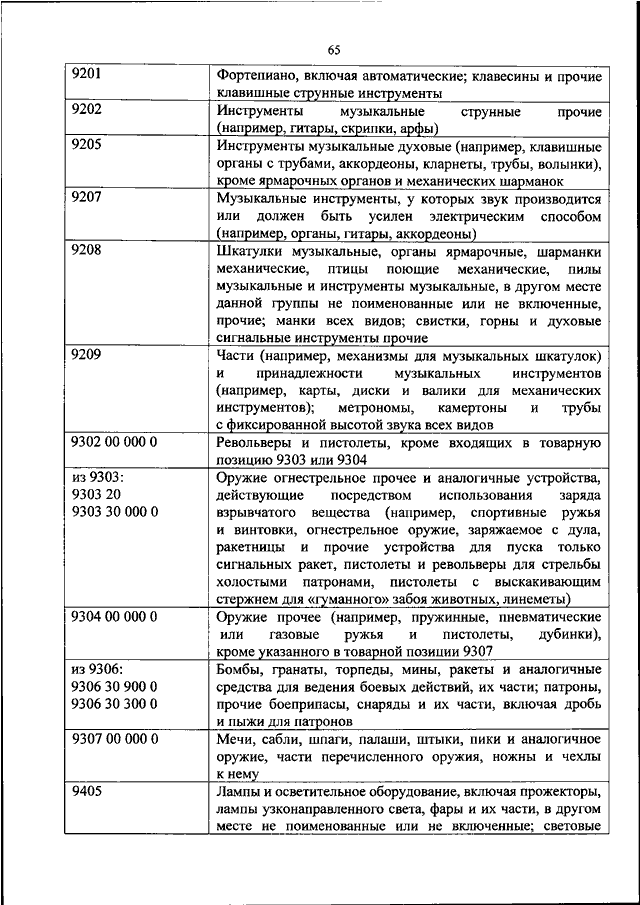 65

| | |
|---|---|
| 9201 | Фортепиано, включая автоматические; клавесины и прочие клавишные струнные инструменты |
| 9202 | Инструменты музыкальные струнные прочие (например, гитары, скрипки, арфы) |
| 9205 | Инструменты музыкальные духовые (например, клавишные органы с трубами, аккордеоны, кларнеты, трубы, волынки), кроме ярмарочных органов и механических шарманок |
| 9207 | Музыкальные инструменты, у которых звук производится или должен быть усилен электрическим способом (например, органы, гитары, аккордеоны) |
| 9208 | Шкатулки музыкальные, органы ярмарочные, шарманки механические, птицы поющие механические, пилы музыкальные и инструменты музыкальные, в другом месте данной группы не поименованные или не включенные, прочие; манки всех видов; свистки, горны и духовые сигнальные инструменты прочие |
| 9209 | Части (например, механизмы для музыкальных шкатулок) и принадлежности музыкальных инструментов (например, карты, диски и валики для механических инструментов); метрономы, камертоны и трубы с фиксированной высотой звука всех видов |
| 9302 00 000 0 | Револьверы и пистолеты, кроме входящих в товарную позицию 9303 или 9304 |
| из 9303: 9303 20 9303 30 000 0 | Оружие огнестрельное прочее и аналогичные устройства, действующие посредством использования заряда взрывчатого вещества (например, спортивные ружья и винтовки, огнестрельное оружие, заряжаемое с дула, ракетницы и прочие устройства для пуска только сигнальных ракет, пистолеты и револьверы для стрельбы холостыми патронами, пистолеты с выскакивающим стержнем для «гуманного» забоя животных, линеметы) |
| 9304 00 000 0 | Оружие прочее (например, пружинные, пневматические или газовые ружья и пистолеты, дубинки), кроме указанного в товарной позиции 9307 |
| из 9306: 9306 30 900 0 9306 30 300 0 | Бомбы, гранаты, торпеды, мины, ракеты и аналогичные средства для ведения боевых действий, их части; патроны, прочие боеприпасы, снаряды и их части, включая дробь и пыжи для патронов |
| 9307 00 000 0 | Мечи, сабли, шпаги, палаши, штыки, пики и аналогичное оружие, части перечисленного оружия, ножны и чехлы к нему |
| 9405 | Лампы и осветительное оборудование, включая прожекторы, лампы узконаправленного света, фары и их части, в другом месте не поименованные или не включенные; световые |